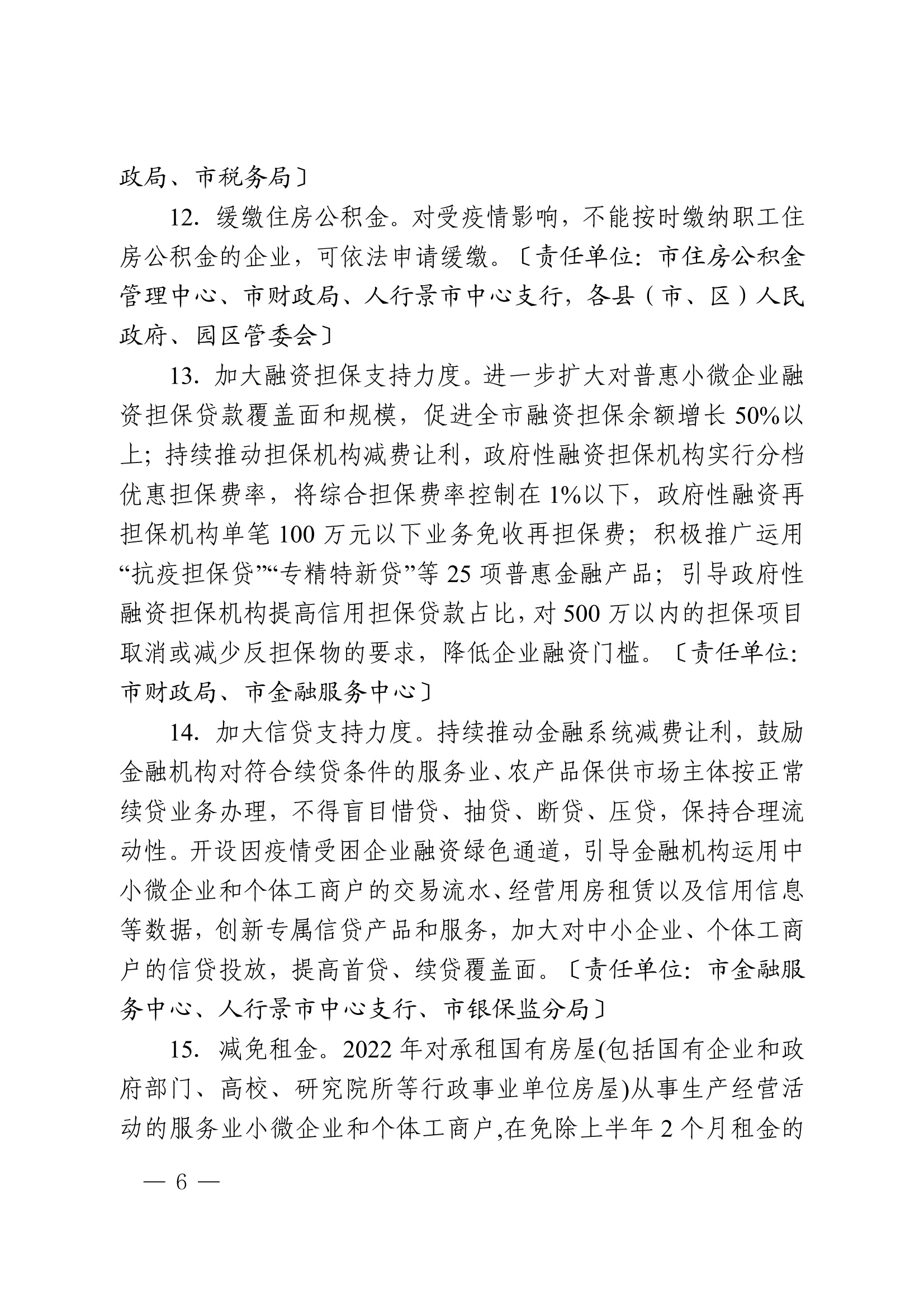 政局、市税务局〕

12. 缓缴住房公积金。对受疫情影响，不能按时缴纳职工住房公积金的企业，可依法申请缓缴。〔责任单位：市住房公积金管理中心、市财政局、人行景市中心支行，各县（市、区）人民政府、园区管委会〕

13. 加大融资担保支持力度。进一步扩大对普惠小微企业融资担保贷款覆盖面和规模，促进全市融资担保余额增长 50%以上；持续推动担保机构减费让利，政府性融资担保机构实行分档优惠担保费率，将综合担保费率控制在 1%以下，政府性融资再担保机构单笔 100 万元以下业务免收再担保费；积极推广运用“抗疫担保贷”“专精特新贷”等 25 项普惠金融产品；引导政府性融资担保机构提高信用担保贷款占比，对 500 万以内的担保项目取消或减少反担保物的要求，降低企业融资门槛。〔责任单位：市财政局、市金融服务中心〕

14. 加大信贷支持力度。持续推动金融系统减费让利，鼓励金融机构对符合续贷条件的服务业、农产品保供市场主体按正常续贷业务办理，不得盲目惜贷、抽贷、断贷、压贷，保持合理流动性。开设因疫情受困企业融资绿色通道，引导金融机构运用中小微企业和个体工商户的交易流水、经营用房租赁以及信用信息等数据，创新专属信贷产品和服务，加大对中小企业、个体工商户的信贷投放，提高首贷、续贷覆盖面。〔责任单位：市金融服务中心、人行景市中心支行、市银保监分局〕

15. 减免租金。2022 年对承租国有房屋(包括国有企业和政府部门、高校、研究院所等行政事业单位房屋)从事生产经营活动的服务业小微企业和个体工商户,在免除上半年 2 个月租金的

— 6 —